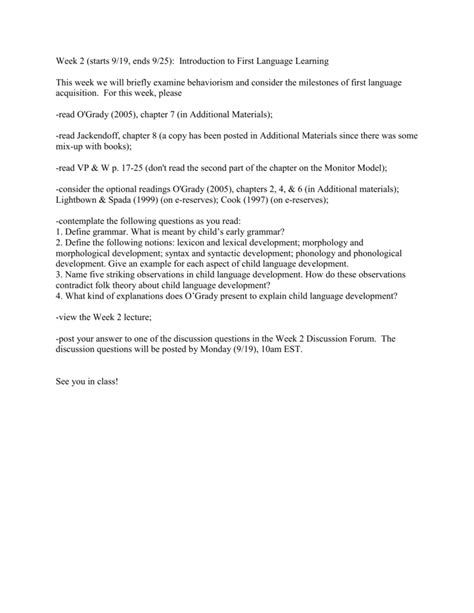 Week 2 (starts 9/19, ends 9/25): Introduction to First Language Learning

This week we will briefly examine behaviorism and consider the milestones of first language acquisition. For this week, please

-read O'Grady (2005), chapter 7 (in Additional Materials);

-read Jackendoff, chapter 8 (a copy has been posted in Additional Materials since there was some mix-up with books);

-read VP & W p. 17-25 (don't read the second part of the chapter on the Monitor Model);

-consider the optional readings O'Grady (2005), chapters 2, 4, & 6 (in Additional materials); Lightbown & Spada (1999) (on e-reserves); Cook (1997) (on e-reserves);

-contemplate the following questions as you read:
1. Define grammar. What is meant by child's early grammar?
2. Define the following notions: lexicon and lexical development; morphology and morphological development; syntax and syntactic development; phonology and phonological development. Give an example for each aspect of child language development.
3. Name five striking observations in child language development. How do these observations contradict folk theory about child language development?
4. What kind of explanations does O'Grady present to explain child language development?

-view the Week 2 lecture;

-post your answer to one of the discussion questions in the Week 2 Discussion Forum. The discussion questions will be posted by Monday (9/19), 10am EST.

See you in class!